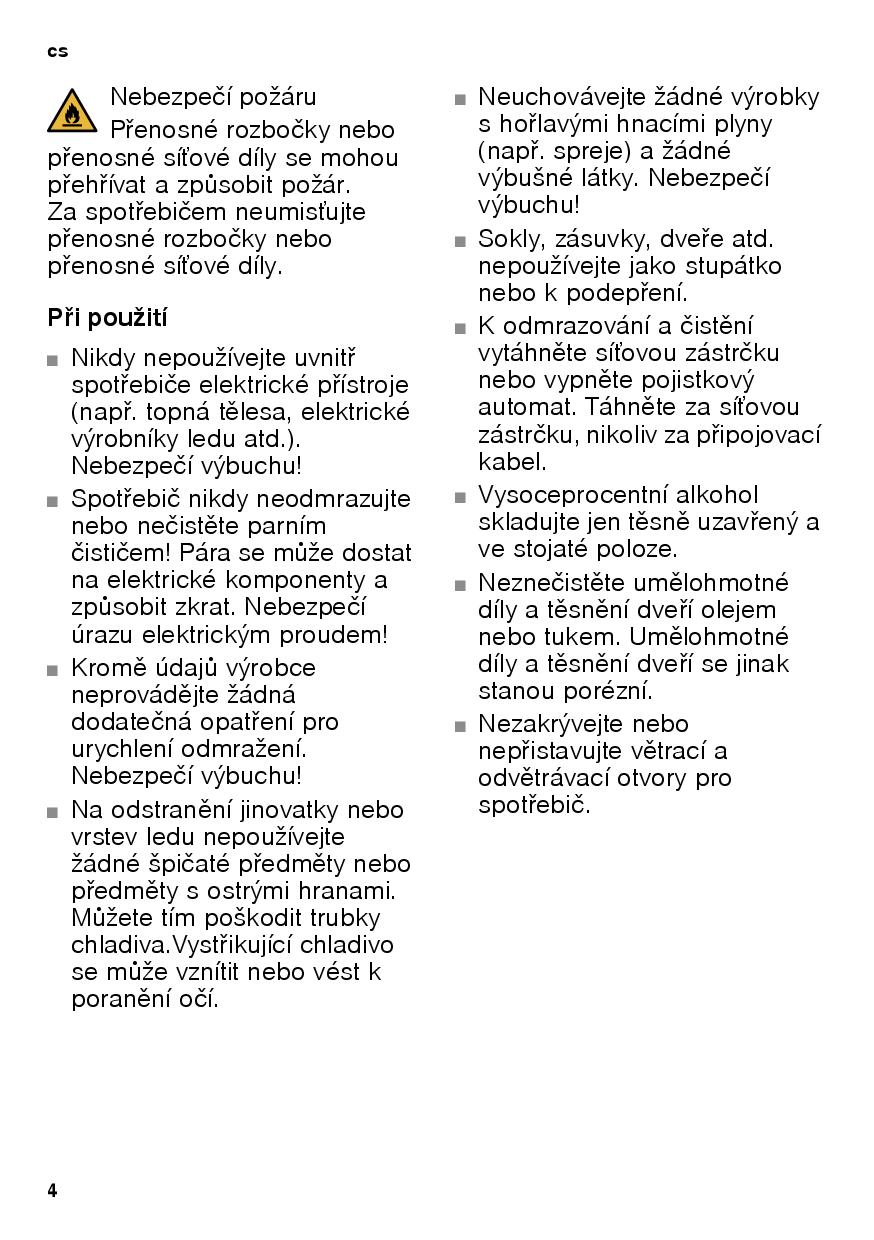 cs

Nebezpečí požáru
Přenosné rozbočky nebo přenosné síťové díly se mohou přehřívat a způsobit požár. Za spotřebičem neumisťujte přenosné rozbočky nebo přenosné síťové díly.

Při použití

■ Nikdy nepoužívejte uvnitř spotřebiče elektrické přístroje (např. topná tělesa, elektrické výrobníky ledu atd.). Nebezpečí výbuchu!

■ Spotřebič nikdy neodmrazujte nebo nečistěte parním čističem! Pára se může dostat na elektrické komponenty a způsobit zkrat. Nebezpečí úrazu elektrickým proudem!

■ Kromě údajů výrobce neprovádějte žádná dodatečná opatření pro urychlení odmražení. Nebezpečí výbuchu!

■ Na odstranění jinovatky nebo vrstev ledu nepoužívejte žádné špičaté předměty nebo předměty s ostrými hranami. Můžete tím poškodit trubky chladiva.Vystřikující chladivo se může vznítit nebo vést k poranění očí.

■ Neuchovávejte žádné výrobky s hořlavými hnacími plyny (např. spreje) a žádné výbušné látky. Nebezpečí výbuchu!

■ Sokly, zásuvky, dveře atd. nepoužívejte jako stupátko nebo k podepření.

■ K odmrazování a čistění vytáhněte síťovou zástrčku nebo vypněte pojistkový automat. Táhněte za síťovou zástrčku, nikoliv za připojovací kabel.

■ Vysoceprocentní alkohol skladujte jen těsně uzavřený a ve stojaté poloze.

■ Neznečistěte umělohmotné díly a těsnění dveří olejem nebo tukem. Umělohmotné díly a těsnění dveří se jinak stanou porézní.

■ Nezakrývejte nebo nepřistavujte větrací a odvětrávací otvory pro spotřebič.

4